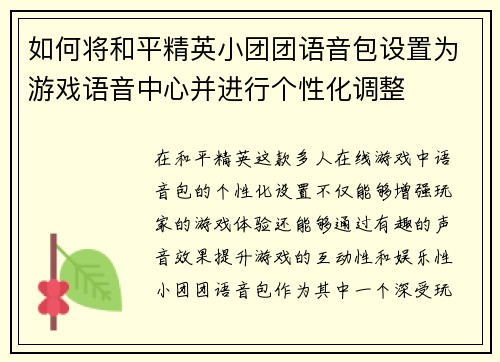 如何将和平精英小团团语音包设置为游戏语音中心并进行个性化调整

在和平精英这款多人在线游戏中语音包的个性化设置不仅能够增强玩家的游戏体验还能够通过有趣的声音效果提升游戏的互动性和娱乐性小团团语音包作为其中一个深受玩